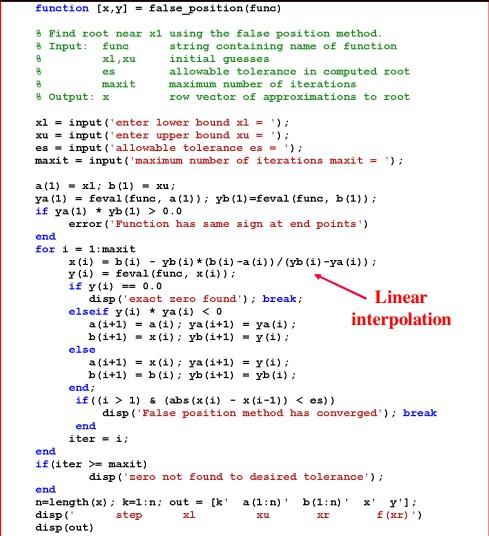 function [x,y] = false_position(func)

% Find root near x1 using the false position method.
% Input: func string containing name of function
% xl,xu initial guesses
% es allowable tolerance in computed root
% maxit maximum number of iterations
% Output: x row vector of approximations to root

xl = input('enter lower bound xl = ');
xu = input('enter upper bound xu = ');
es = input('allowable tolerance es = ');
maxit = input('maximum number of iterations maxit = ');

a(1) = xl; b(1) = xu;
ya(1) = feval(func, a(1)); yb(1)=feval(func, b(1));
if ya(1) * yb(1) > 0.0
error('Function has same sign at end points')
end
for i = 1:maxit
x(i) = b(i) - yb(i)*(b(i)-a(i))/(yb(i)-ya(i));
y(i) = feval(func, x(i));
if y(i) == 0.0
disp('exact zero found'); break;
elseif y(i) * ya(i) < 0
a(i+1) = a(i); ya(i+1) = ya(i);
b(i+1) = x(i); yb(i+1) = y(i);
else
a(i+1) = x(i); ya(i+1) = y(i);
b(i+1) = b(i); yb(i+1) = yb(i);
end;
if((i > 1) & (abs(x(i) - x(i-1)) < es))
disp('False position method has converged'); break
end
iter = i;
end
if(iter >= maxit)
disp('zero not found to desired tolerance');
end
n=length(x); k=1:n; out = [k' a(1:n)' b(1:n)' x' y'];
disp(' step xl xu xr f(xr)')
disp(out)

Linear interpolation